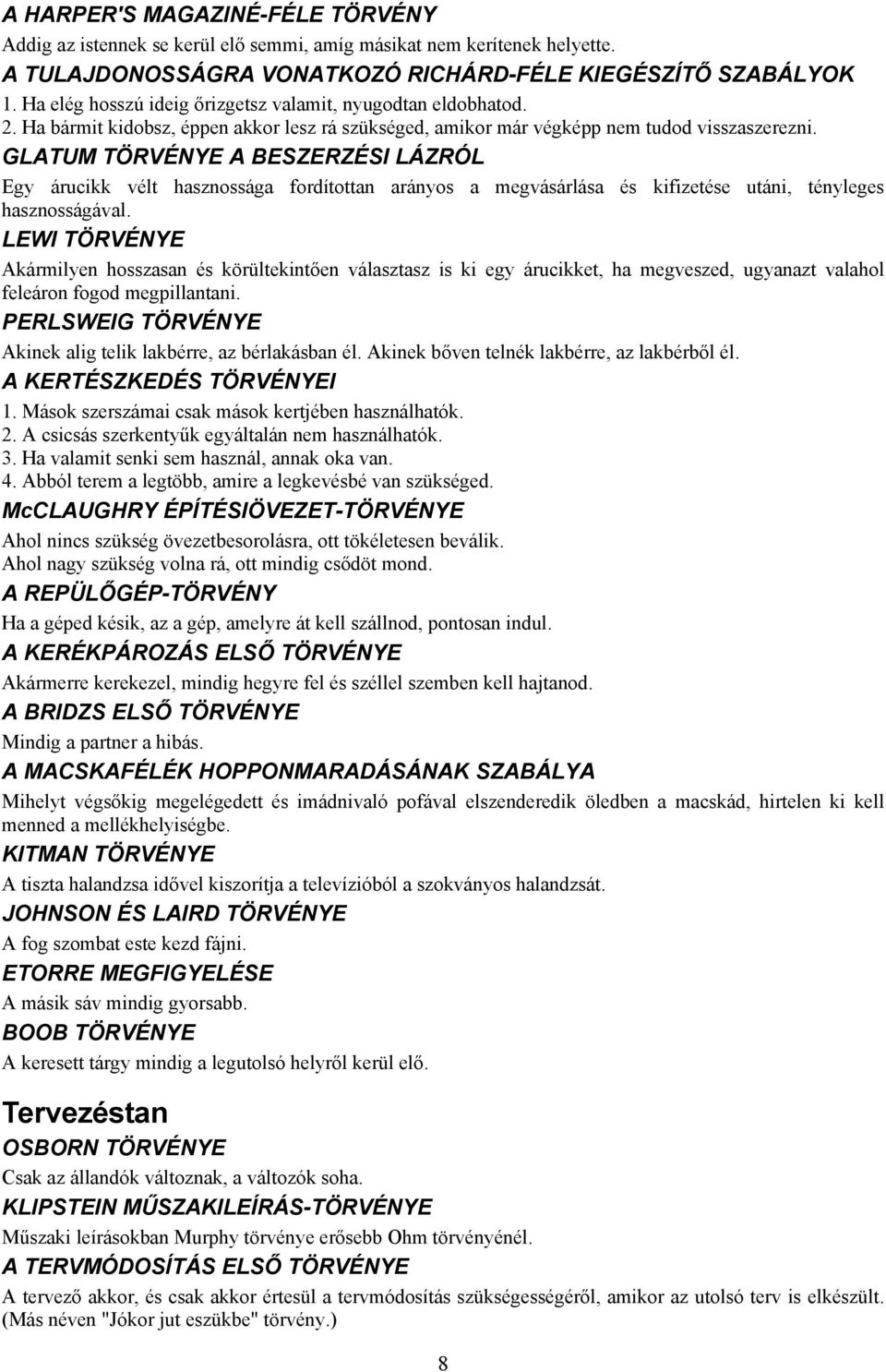 A HARPER'S MAGAZINÉ-FÉLE TÖRVÉNY
Addig az istennek se kerül elő semmi, amíg másikat nem kerítenek helyette.
A TULAJDONOSSÁGRA VONATKOZÓ RICHÁRD-FÉLE KIEGÉSZÍTŐ SZABÁLYOK
1. Ha elég hosszú ideig őrizgetsz valamit, nyugodtan eldobhatod.
2. Ha bármit kidobsz, éppen akkor lesz rá szükséged, amikor már végképp nem tudod visszaszerezni.
GLATUM TÖRVÉNYE A BESZERZÉSI LÁZRÓL
Egy árucikk vélt hasznossága fordítottan arányos a megvásárlása és kifizetése utáni, tényleges hasznosságával.
LEWI TÖRVÉNYE
Akármilyen hosszasan és körültekintően választasz is ki egy árucikket, ha megveszed, ugyanazt valahol feleáron fogod megpillantani.
PERLSWEIG TÖRVÉNYE
Akinek alig telik lakbérre, az bérlakásban él. Akinek bőven telnék lakbérre, az lakbérből él.
A KERTÉSZKEDÉS TÖRVÉNYEI
1. Mások szerszámai csak mások kertjében használhatók.
2. A csicsás szerkentyűk egyáltalán nem használhatók.
3. Ha valamit senki sem használ, annak oka van.
4. Abból terem a legtöbb, amire a legkevésbé van szükséged.
McCLAUGHRY ÉPÍTÉSIÖVEZET-TÖRVÉNYE
Ahol nincs szükség övezetbesorolásra, ott tökéletesen beválik.
Ahol nagy szükség volna rá, ott mindig csődöt mond.
A REPÜLŐGÉP-TÖRVÉNY
Ha a géped késik, az a gép, amelyre át kell szállnod, pontosan indul.
A KERÉKPÁROZÁS ELSŐ TÖRVÉNYE
Akármerre kerekezel, mindig hegyre fel és széllel szemben kell hajtanod.
A BRIDZS ELSŐ TÖRVÉNYE
Mindig a partner a hibás.
A MACSKAFÉLÉK HOPPONMARADÁSÁNAK SZABÁLYA
Mihelyt végsőkig megelégedett és imádnivaló pofával elszenderedik öledben a macskád, hirtelen ki kell menned a mellékhelyiségbe.
KITMAN TÖRVÉNYE
A tiszta halandzsa idővel kiszorítja a televízióból a szokványos halandzsát.
JOHNSON ÉS LAIRD TÖRVÉNYE
A fog szombat este kezd fájni.
ETORRE MEGFIGYELÉSE
A másik sáv mindig gyorsabb.
BOOB TÖRVÉNYE
A keresett tárgy mindig a legutolsó helyről kerül elő.

Tervezéstan
OSBORN TÖRVÉNYE
Csak az állandók változnak, a változók soha.
KLIPSTEIN MŰSZAKILEÍRÁS-TÖRVÉNYE
Műszaki leírásokban Murphy törvénye erősebb Ohm törvényénél.
A TERVMÓDOSÍTÁS ELSŐ TÖRVÉNYE
A tervező akkor, és csak akkor értesül a tervmódosítás szükségességéről, amikor az utolsó terv is elkészült. (Más néven "Jókor jut eszükbe" törvény.)

8